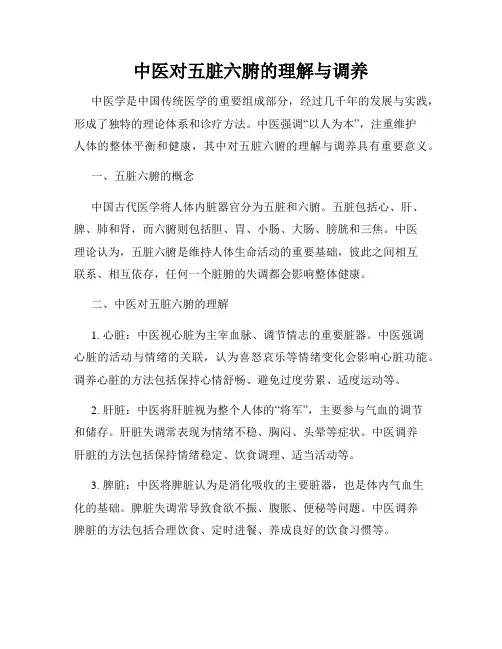 中医对五脏六腑的理解与调养

中医学是中国传统医学的重要组成部分，经过几千年的发展与实践，形成了独特的理论体系和诊疗方法。中医强调“以人为本”，注重维护人体的整体平衡和健康，其中对五脏六腑的理解与调养具有重要意义。

一、五脏六腑的概念

中国古代医学将人体内脏器官分为五脏和六腑。五脏包括心、肝、脾、肺和肾，而六腑则包括胆、胃、小肠、大肠、膀胱和三焦。中医理论认为，五脏六腑是维持人体生命活动的重要基础，彼此之间相互联系、相互依存，任何一个脏腑的失调都会影响整体健康。

二、中医对五脏六腑的理解

1. 心脏：中医视心脏为主宰血脉、调节情志的重要脏器。中医强调心脏的活动与情绪的关联，认为喜怒哀乐等情绪变化会影响心脏功能。调养心脏的方法包括保持心情舒畅、避免过度劳累、适度运动等。

2. 肝脏：中医将肝脏视为整个人体的“将军”，主要参与气血的调节和储存。肝脏失调常表现为情绪不稳、胸闷、头晕等症状。中医调养肝脏的方法包括保持情绪稳定、饮食调理、适当活动等。

3. 脾脏：中医将脾脏认为是消化吸收的主要脏器，也是体内气血生化的基础。脾脏失调常导致食欲不振、腹胀、便秘等问题。中医调养脾脏的方法包括合理饮食、定时进餐、养成良好的饮食习惯等。